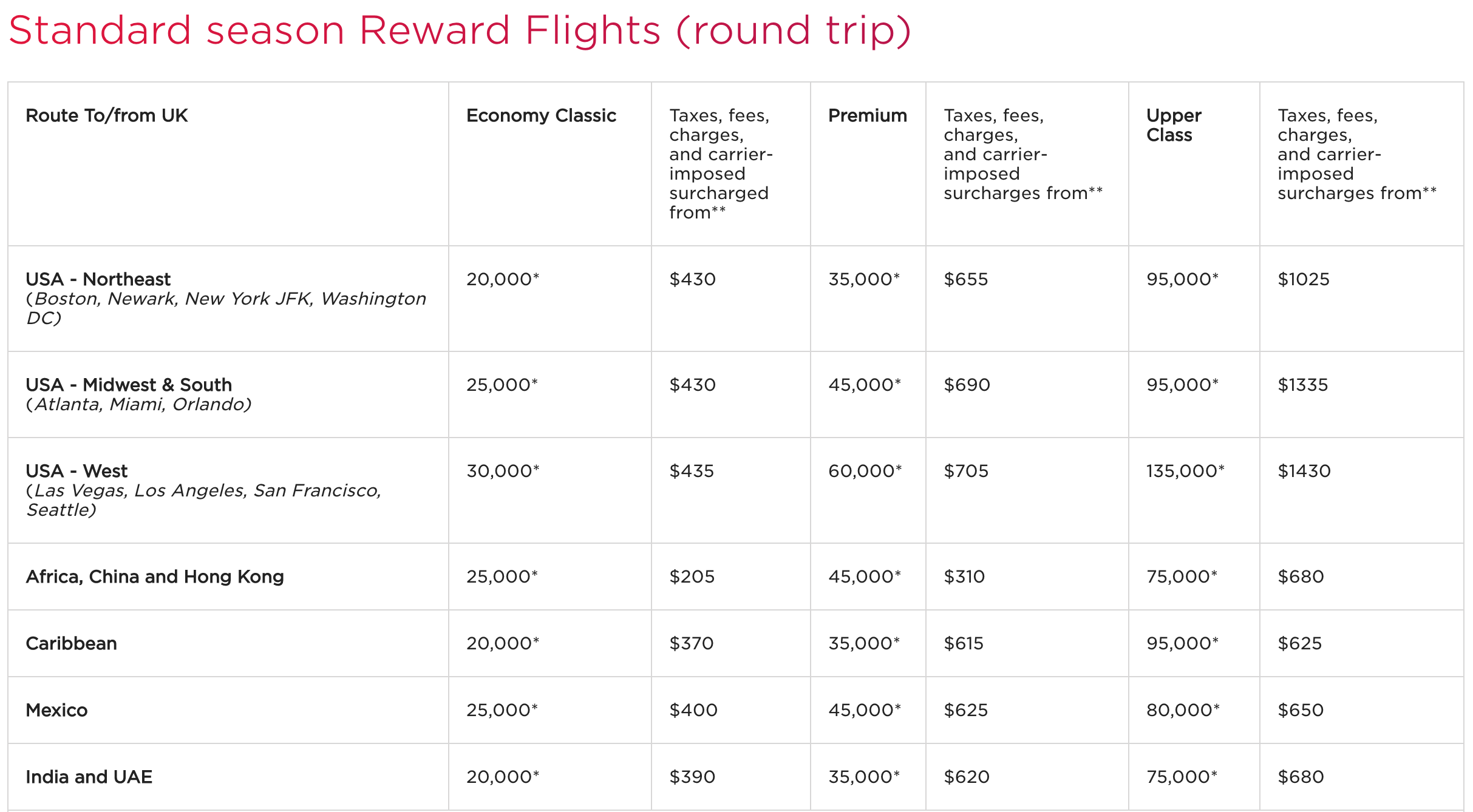 Standard season Reward Flights (round trip)

| Route To/from UK | Economy Classic | Taxes, fees, charges, and carrier-imposed surcharged from** | Premium | Taxes, fees, charges, and carrier-imposed surcharges from** | Upper Class | Taxes, fees, charges, and carrier-imposed surcharges from** |
|---|---|---|---|---|---|---|
| USA - Northeast (Boston, Newark, New York JFK, Washington DC) | 20,000* | \$430 | 35,000* | \$655 | 95,000* | \$1025 |
| USA - Midwest & South (Atlanta, Miami, Orlando) | 25,000* | \$430 | 45,000* | \$690 | 95,000* | \$1335 |
| USA - West (Las Vegas, Los Angeles, San Francisco, Seattle) | 30,000* | \$435 | 60,000* | \$705 | 135,000* | \$1430 |
| Africa, China and Hong Kong | 25,000* | \$205 | 45,000* | \$310 | 75,000* | \$680 |
| Caribbean | 20,000* | \$370 | 35,000* | \$615 | 95,000* | \$625 |
| Mexico | 25,000* | \$400 | 45,000* | \$625 | 80,000* | \$650 |
| India and UAE | 20,000* | \$390 | 35,000* | \$620 | 75,000* | \$680 |